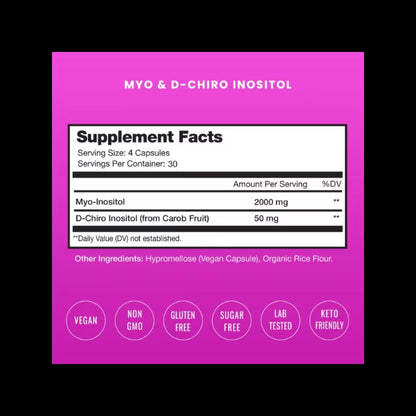 MYO & D-CHIRO INOSITOL

Supplement Facts
Serving Size: 4 Capsules
Servings Per Container: 30

| | Amount Per Serving | %DV |
|---|---|---|
| Myo-Inositol | 2000 mg | ** |
| D-Chiro Inositol (from Carob Fruit) | 50 mg | ** |

**Daily Value (DV) not established.

Other Ingredients: Hypromellose (Vegan Capsule), Organic Rice Flour.

VEGAN

NON GMO

GLUTEN FREE

SUGAR FREE

LAB TESTED

KETO FRIENDLY